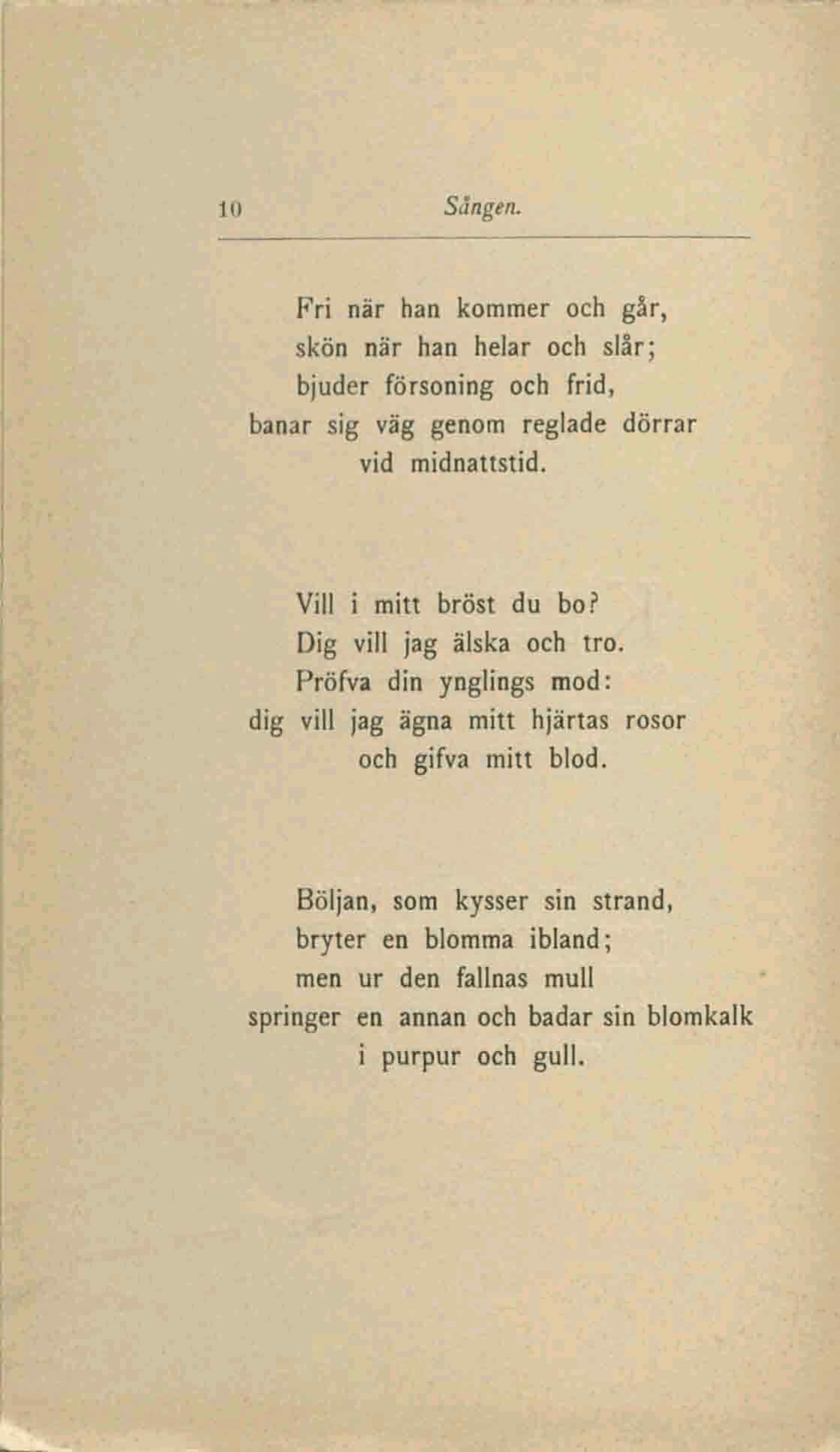 10 Sången.

Fri när han kommer och går,
skön när han helar och slår;
bjuder försoning och frid,
banar sig väg genom reglade dörrar
vid midnattstid.

Vill i mitt bröst du bo?
Dig vill jag älska och tro.
Pröfva din ynglings mod:
dig vill jag ägna mitt hjärtas rosor
och gifva mitt blod.

Böljan, som kysser sin strand,
bryter en blomma ibland;
men ur den fallnas mull
springer en annan och badar sin blomkalk
i purpur och gull.